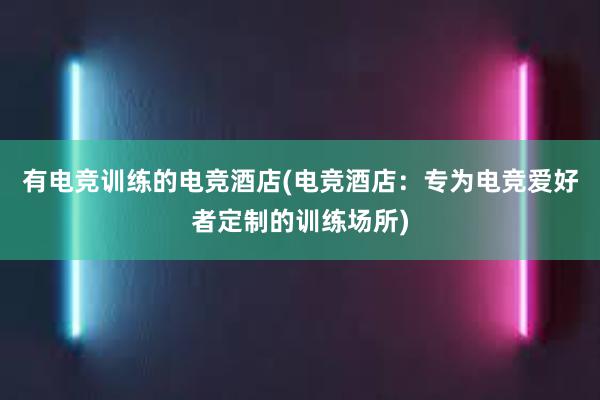 有电竞训练的电竞酒店(电竞酒店：专为电竞爱好者定制的训练场所)